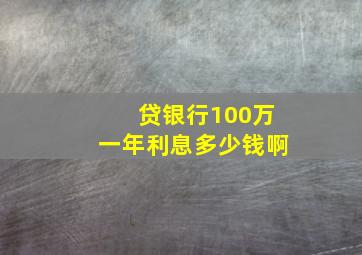 贷银行100万
一年利息多少钱啊